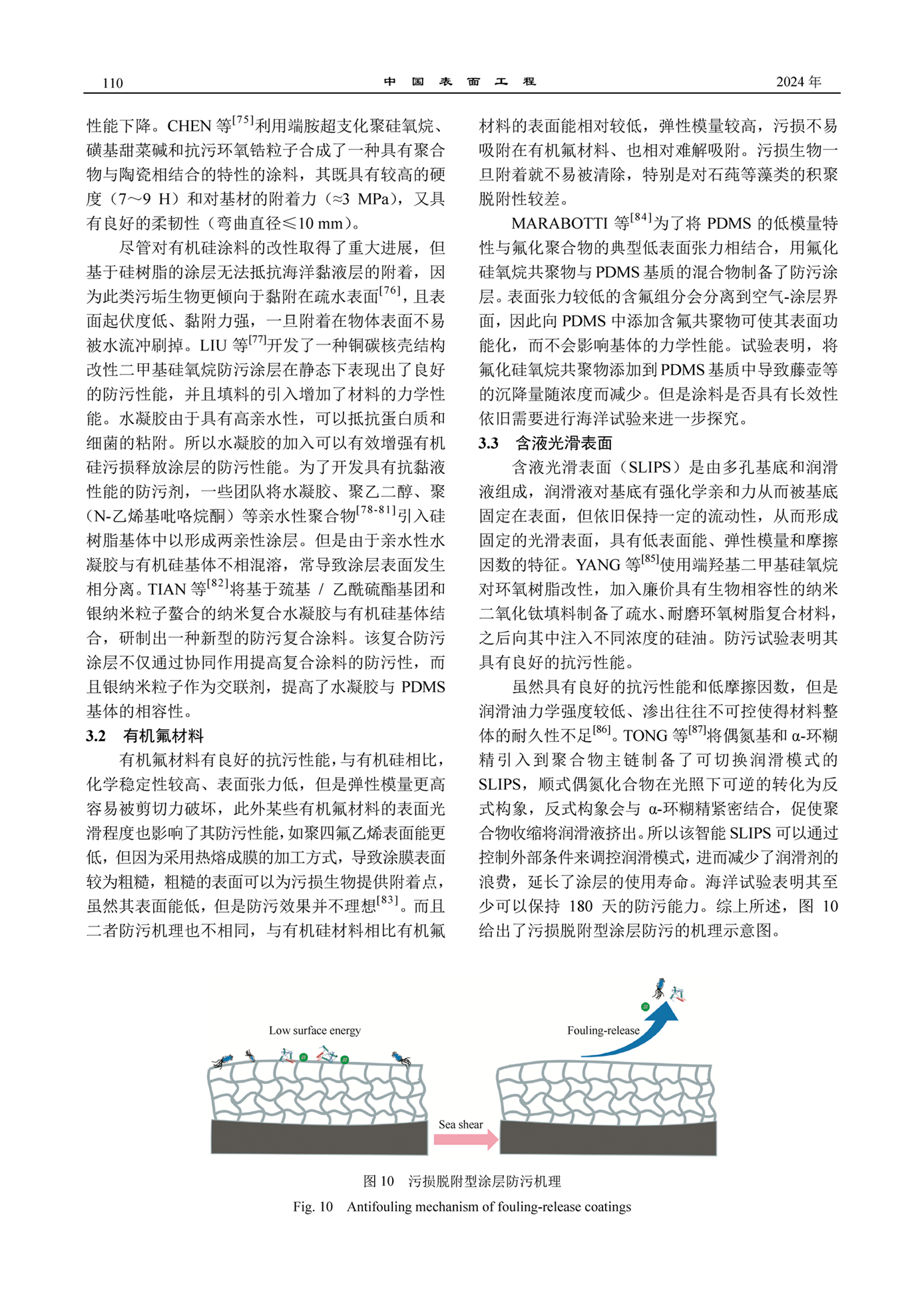 110　　　　　　　　　　　　　　中　国　表　面　工　程　　　　　　　　　　　　　　2024 年

性能下降。CHEN 等$^{[75]}$利用端胺超支化聚硅氧烷、磺基甜菜碱和抗污环氧锆粒子合成了一种具有聚合物与陶瓷相结合的特性的涂料，其既具有较高的硬度（7～9 H）和对基材的附着力（≈3 MPa），又具有良好的柔韧性（弯曲直径≤10 mm）。

尽管对有机硅涂料的改性取得了重大进展，但基于硅树脂的涂层无法抵抗海洋黏液层的附着，因为此类污垢生物更倾向于黏附在疏水表面$^{[76]}$，且表面起伏度低、黏附力强，一旦附着在物体表面不易被水流冲刷掉。LIU 等$^{[77]}$开发了一种铜碳核壳结构改性二甲基硅氧烷防污涂层在静态下表现出了良好的防污性能，并且填料的引入增加了材料的力学性能。水凝胶由于具有高亲水性，可以抵抗蛋白质和细菌的粘附。所以水凝胶的加入可以有效增强有机硅污损释放涂层的防污性能。为了开发具有抗黏液性能的防污剂，一些团队将水凝胶、聚乙二醇、聚（N-乙烯基吡咯烷酮）等亲水性聚合物$^{[78-81]}$引入硅树脂基体中以形成两亲性涂层。但是由于亲水性水凝胶与有机硅基体不相混溶，常导致涂层表面发生相分离。TIAN 等$^{[82]}$将基于巯基 / 乙酰硫酯基团和银纳米粒子螯合的纳米复合水凝胶与有机硅基体结合，研制出一种新型的防污复合涂料。该复合防污涂层不仅通过协同作用提高复合涂料的防污性，而且银纳米粒子作为交联剂，提高了水凝胶与 PDMS 基体的相容性。

3.2　有机氟材料

有机氟材料有良好的抗污性能，与有机硅相比，化学稳定性较高、表面张力低，但是弹性模量更高容易被剪切力破坏，此外某些有机氟材料的表面光滑程度也影响了其防污性能，如聚四氟乙烯表面能更低，但因为采用热熔成膜的加工方式，导致涂膜表面较为粗糙，粗糙的表面可以为污损生物提供附着点，虽然其表面能低，但是防污效果并不理想$^{[83]}$。而且二者防污机理也不相同，与有机硅材料相比有机氟材料的表面能相对较低，弹性模量较高，污损不易吸附在有机氟材料、也相对难解吸附。污损生物一旦附着就不易被清除，特别是对石莼等藻类的积聚脱附性较差。

MARABOTTI 等$^{[84]}$为了将 PDMS 的低模量特性与氟化聚合物的典型低表面张力相结合，用氟化硅氧烷共聚物与 PDMS 基质的混合物制备了防污涂层。表面张力较低的含氟组分会分离到空气-涂层界面，因此向 PDMS 中添加含氟共聚物可使其表面功能化，而不会影响基体的力学性能。试验表明，将氟化硅氧烷共聚物添加到 PDMS 基质中导致藤壶等的沉降量随浓度而减少。但是涂料是否具有长效性依旧需要进行海洋试验来进一步探究。

3.3　含液光滑表面

含液光滑表面（SLIPS）是由多孔基底和润滑液组成，润滑液对基底有强化学亲和力从而被基底固定在表面，但依旧保持一定的流动性，从而形成固定的光滑表面，具有低表面能、弹性模量和摩擦因数的特征。YANG 等$^{[85]}$使用端羟基二甲基硅氧烷对环氧树脂改性，加入廉价具有生物相容性的纳米二氧化钛填料制备了疏水、耐磨环氧树脂复合材料，之后向其中注入不同浓度的硅油。防污试验表明其具有良好的抗污性能。

虽然具有良好的抗污性能和低摩擦因数，但是润滑油力学强度较低、渗出往往不可控使得材料整体的耐久性不足$^{[86]}$。TONG 等$^{[87]}$将偶氮基和 α-环糊精引入到聚合物主链制备了可切换润滑模式的 SLIPS，顺式偶氮化合物在光照下可逆的转化为反式构象，反式构象会与 α-环糊精紧密结合，促使聚合物收缩将润滑液挤出。所以该智能 SLIPS 可以通过控制外部条件来调控润滑模式，进而减少了润滑剂的浪费，延长了涂层的使用寿命。海洋试验表明其至少可以保持 180 天的防污能力。综上所述，图 10 给出了污损脱附型涂层防污的机理示意图。

Low surface energy

Fouling-release

Sea shear

图 10　污损脱附型涂层防污机理
Fig. 10　Antifouling mechanism of fouling-release coatings